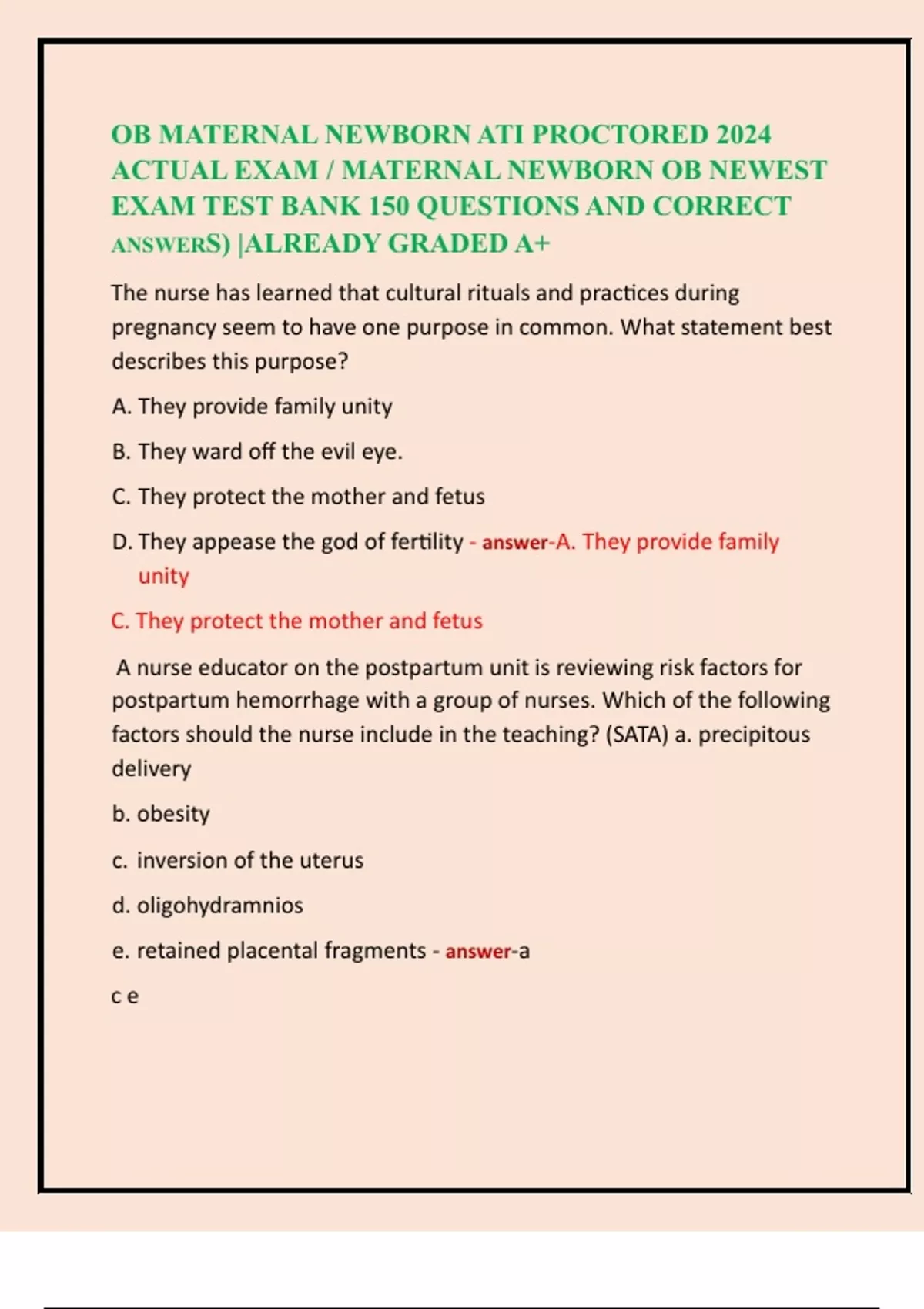 OB MATERNAL NEWBORN ATI PROCTORED 2024 ACTUAL EXAM / MATERNAL NEWBORN OB NEWEST EXAM TEST BANK 150 QUESTIONS AND CORRECT ANSWERS) |ALREADY GRADED A+

The nurse has learned that cultural rituals and practices during pregnancy seem to have one purpose in common. What statement best describes this purpose?

A. They provide family unity

B. They ward off the evil eye.

C. They protect the mother and fetus

D. They appease the god of fertility - answer-A. They provide family unity

C. They protect the mother and fetus

A nurse educator on the postpartum unit is reviewing risk factors for postpartum hemorrhage with a group of nurses. Which of the following factors should the nurse include in the teaching? (SATA) a. precipitous delivery

b. obesity

c. inversion of the uterus

d. oligohydramnios

e. retained placental fragments - answer-a

c e